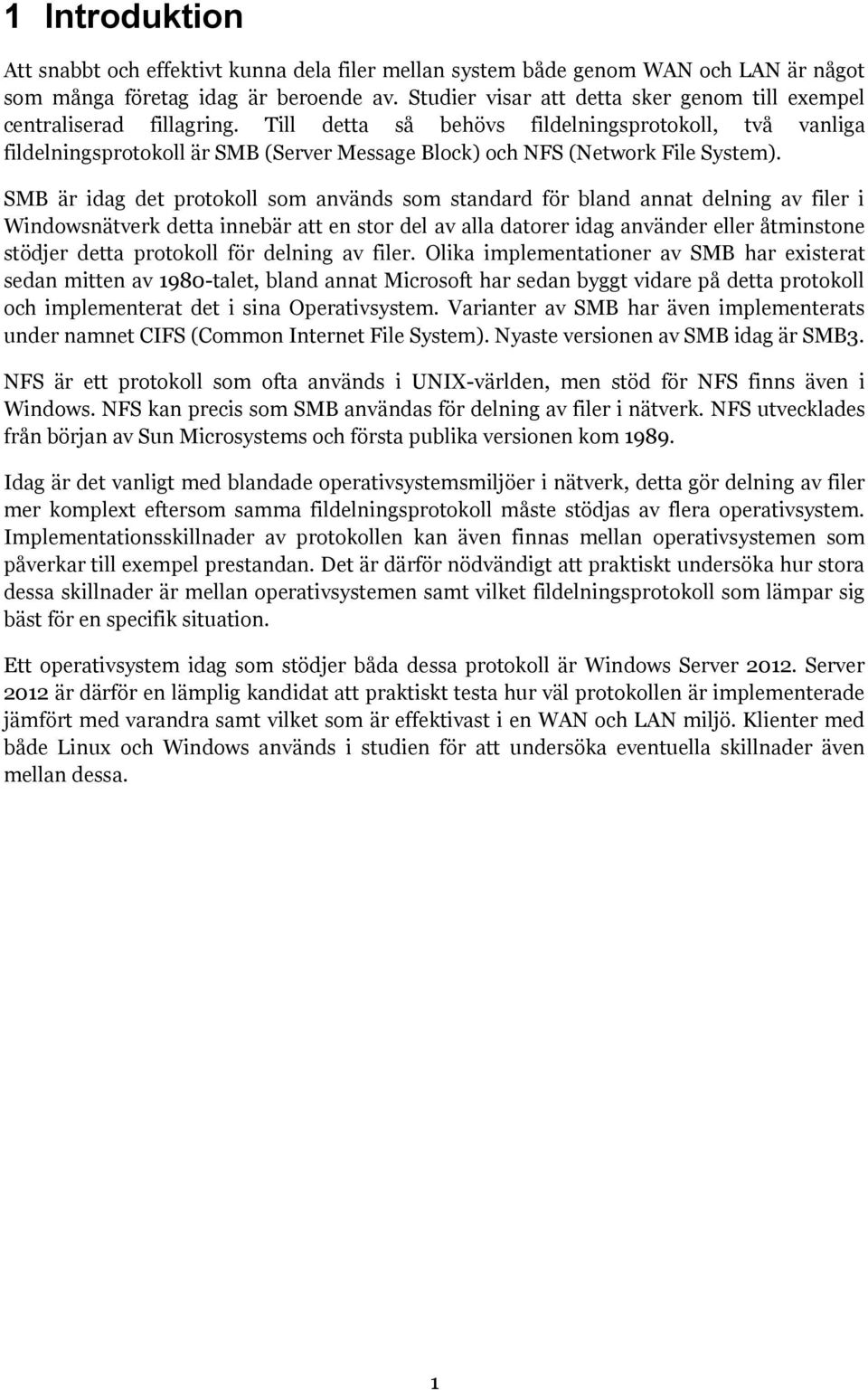 1 Introduktion

Att snabbt och effektivt kunna dela filer mellan system både genom WAN och LAN är något som många företag idag är beroende av. Studier visar att detta sker genom till exempel centraliserad fillagring. Till detta så behövs fildelningsprotokoll, två vanliga fildelningsprotokoll är SMB (Server Message Block) och NFS (Network File System).

SMB är idag det protokoll som används som standard för bland annat delning av filer i Windowsnätverk detta innebär att en stor del av alla datorer idag använder eller åtminstone stödjer detta protokoll för delning av filer. Olika implementationer av SMB har existerat sedan mitten av 1980-talet, bland annat Microsoft har sedan byggt vidare på detta protokoll och implementerat det i sina Operativsystem. Varianter av SMB har även implementerats under namnet CIFS (Common Internet File System). Nyaste versionen av SMB idag är SMB3.

NFS är ett protokoll som ofta används i UNIX-världen, men stöd för NFS finns även i Windows. NFS kan precis som SMB användas för delning av filer i nätverk. NFS utvecklades från början av Sun Microsystems och första publika versionen kom 1989.

Idag är det vanligt med blandade operativsystemsmiljöer i nätverk, detta gör delning av filer mer komplext eftersom samma fildelningsprotokoll måste stödjas av flera operativsystem. Implementationsskillnader av protokollen kan även finnas mellan operativsystemen som påverkar till exempel prestandan. Det är därför nödvändigt att praktiskt undersöka hur stora dessa skillnader är mellan operativsystemen samt vilket fildelningsprotokoll som lämpar sig bäst för en specifik situation.

Ett operativsystem idag som stödjer båda dessa protokoll är Windows Server 2012. Server 2012 är därför en lämplig kandidat att praktiskt testa hur väl protokollen är implementerade jämfört med varandra samt vilket som är effektivast i en WAN och LAN miljö. Klienter med både Linux och Windows används i studien för att undersöka eventuella skillnader även mellan dessa.

1